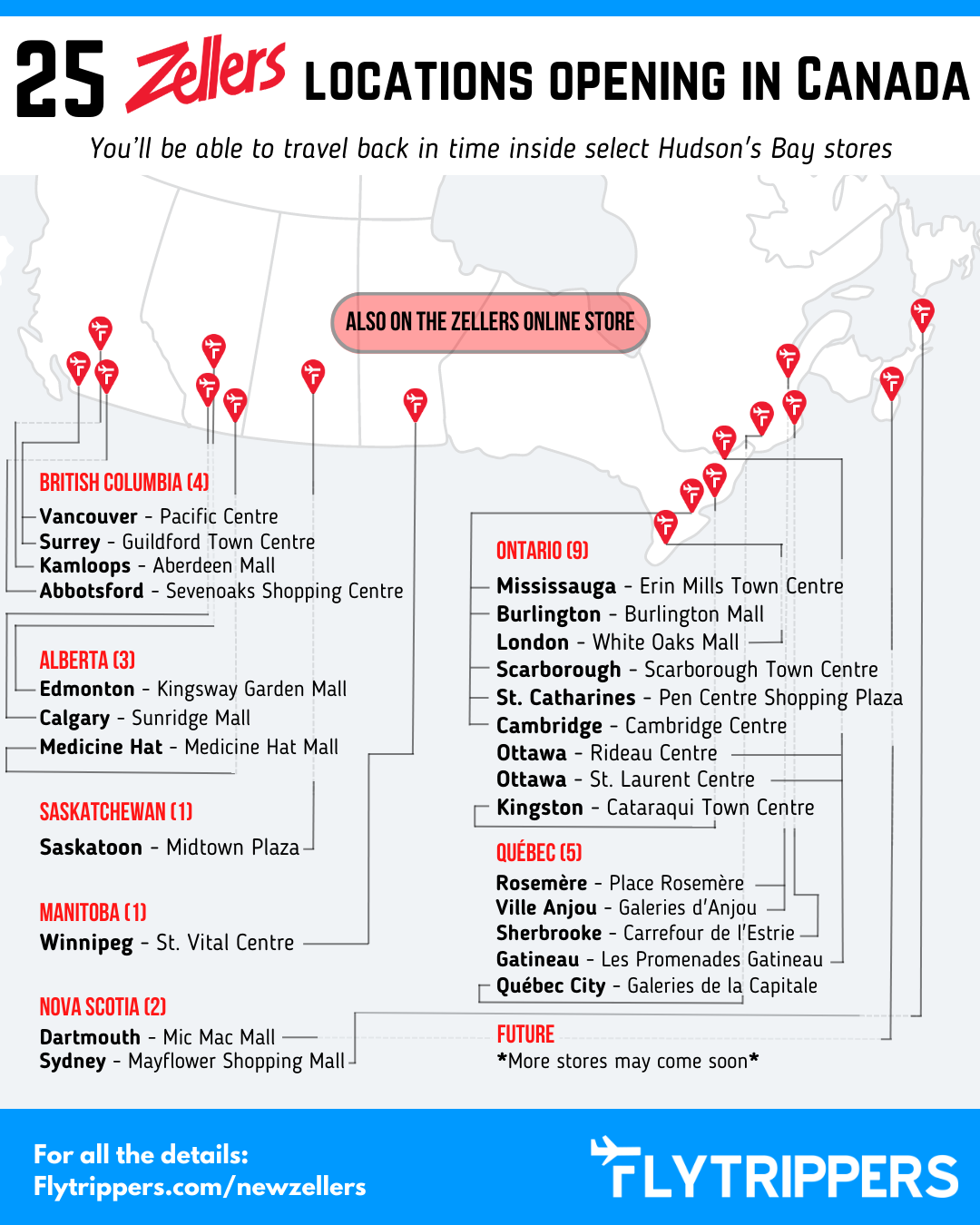 25 Zellers LOCATIONS OPENING IN CANADA

You'll be able to travel back in time inside select Hudson's Bay stores

ALSO ON THE ZELLERS ONLINE STORE

BRITISH COLUMBIA (4)
Vancouver - Pacific Centre
Surrey - Guildford Town Centre
Kamloops - Aberdeen Mall
Abbotsford - Sevenoaks Shopping Centre

ALBERTA (3)
Edmonton - Kingsway Garden Mall
Calgary - Sunridge Mall
Medicine Hat - Medicine Hat Mall

SASKATCHEWAN (1)
Saskatoon - Midtown Plaza

MANITOBA (1)
Winnipeg - St. Vital Centre

NOVA SCOTIA (2)
Dartmouth - Mic Mac Mall
Sydney - Mayflower Shopping Mall

ONTARIO (9)
Mississauga - Erin Mills Town Centre
Burlington - Burlington Mall
London - White Oaks Mall
Scarborough - Scarborough Town Centre
St. Catharines - Pen Centre Shopping Plaza
Cambridge - Cambridge Centre
Ottawa - Rideau Centre
Ottawa - St. Laurent Centre
Kingston - Cataraqui Town Centre

QUÉBEC (5)
Rosemère - Place Rosemère
Ville Anjou - Galeries d'Anjou
Sherbrooke - Carrefour de l'Estrie
Gatineau - Les Promenades Gatineau
Québec City - Galeries de la Capitale

FUTURE
*More stores may come soon*

For all the details:
Flytrippers.com/newzellers

FLYTRIPPERS